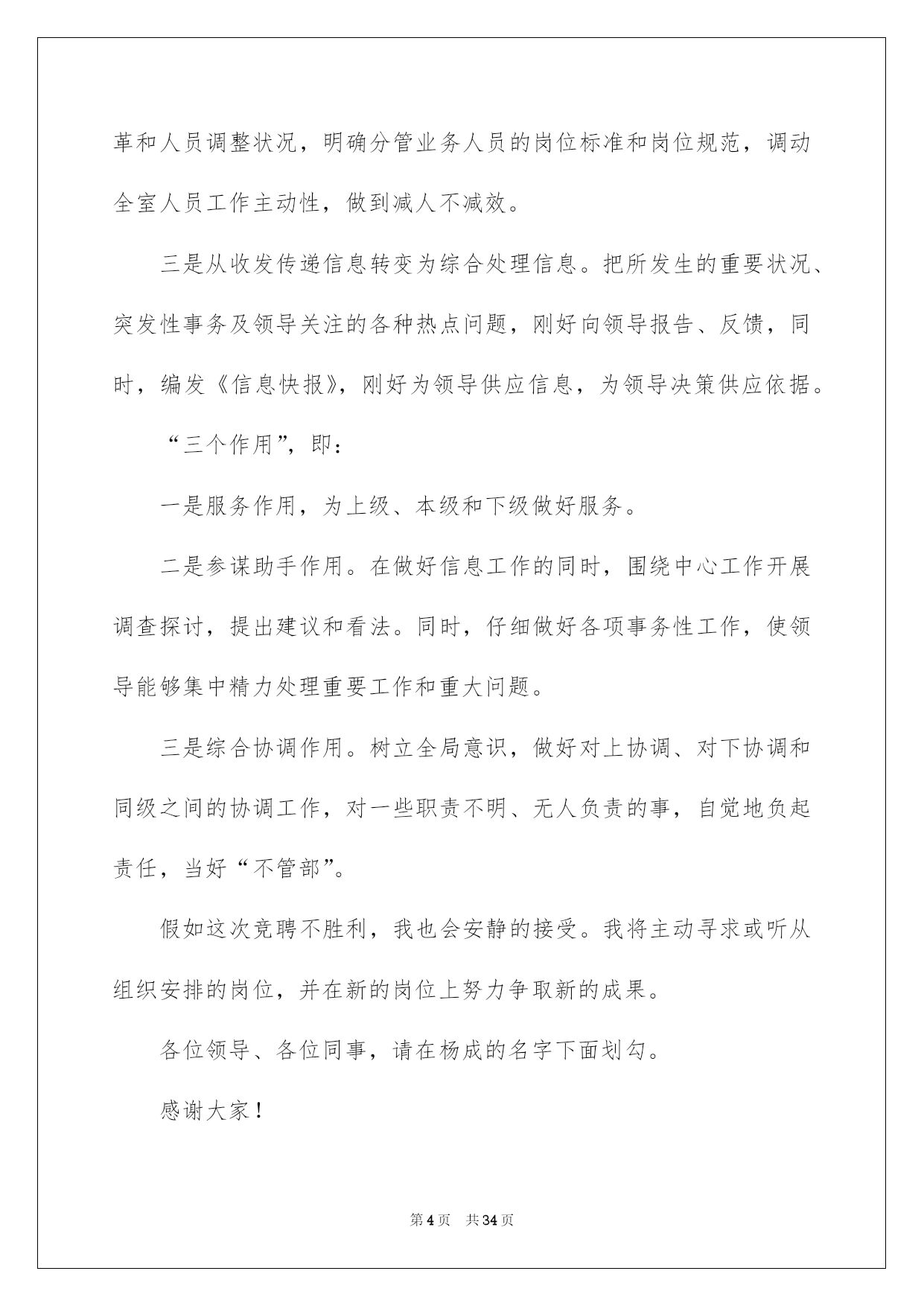 革和人员调整状况，明确分管业务人员的岗位标准和岗位规范，调动全室人员工作主动性，做到减人不减效。

三是从收发传递信息转变为综合处理信息。把所发生的重要状况、突发性事务及领导关注的各种热点问题，刚好向领导报告、反馈，同时，编发《信息快报》，刚好为领导供应信息，为领导决策供应依据。

“三个作用”，即：

一是服务作用，为上级、本级和下级做好服务。

二是参谋助手作用。在做好信息工作的同时，围绕中心工作开展调查探讨，提出建议和看法。同时，仔细做好各项事务性工作，使领导能够集中精力处理重要工作和重大问题。

三是综合协调作用。树立全局意识，做好对上协调、对下协调和同级之间的协调工作，对一些职责不明、无人负责的事，自觉地负起责任，当好“不管部”。

假如这次竞聘不胜利，我也会安静的接受。我将主动寻求或听从组织安排的岗位，并在新的岗位上努力争取新的成果。

各位领导、各位同事，请在杨成的名字下面划勾。

感谢大家！

第4页　共34页